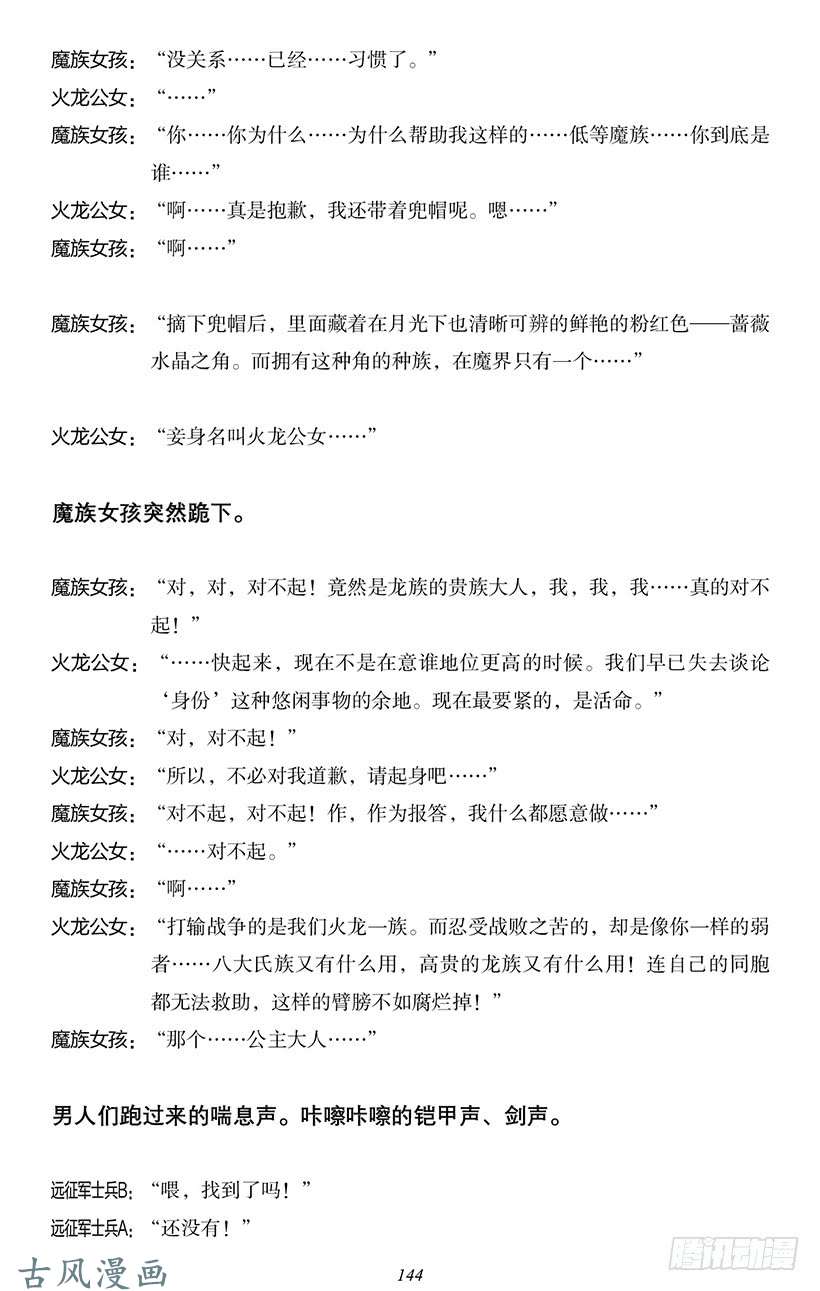 魔族女孩：“没关系……已经……习惯了。”

火龙公女：“……”

魔族女孩：“你……你为什么……为什么帮助我这样的……低等魔族……你到底是谁……”

火龙公女：“啊……真是抱歉，我还带着兜帽呢。嗯……”

魔族女孩：“啊……”

魔族女孩：“摘下兜帽后，里面藏着在月光下也清晰可辨的鲜艳的粉红色——蔷薇水晶之角。而拥有这种角的种族，在魔界只有一个……”

火龙公女：“妾身名叫火龙公女……”

魔族女孩突然跪下。

魔族女孩：“对，对，对不起！竟然是龙族的贵族大人，我，我，我……真的对不起！”

火龙公女：“……快起来，现在不是在意谁地位更高的时候。我们早已失去谈论‘身份’这种悠闲事物的余地。现在最要紧的，是活命。”

魔族女孩：“对，对不起！”

火龙公女：“所以，不必对我道歉，请起身吧……”

魔族女孩：“对不起，对不起！作，作为报答，我什么都愿意做……”

火龙公女：“……对不起。”

魔族女孩：“啊……”

火龙公女：“打输战争的是我们火龙一族。而忍受战败之苦的，却是像你一样的弱者……八大氏族又有什么用，高贵的龙族又有什么用！连自己的同胞都无法救助，这样的臂膀不如腐烂掉！”

魔族女孩：“那个……公主大人……”

男人们跑过来的喘息声。咔嚓咔嚓的铠甲声、剑声。

远征军士兵B：“喂，找到了吗！”

远征军士兵A：“还没有！”

古风漫画

144

腾讯动漫